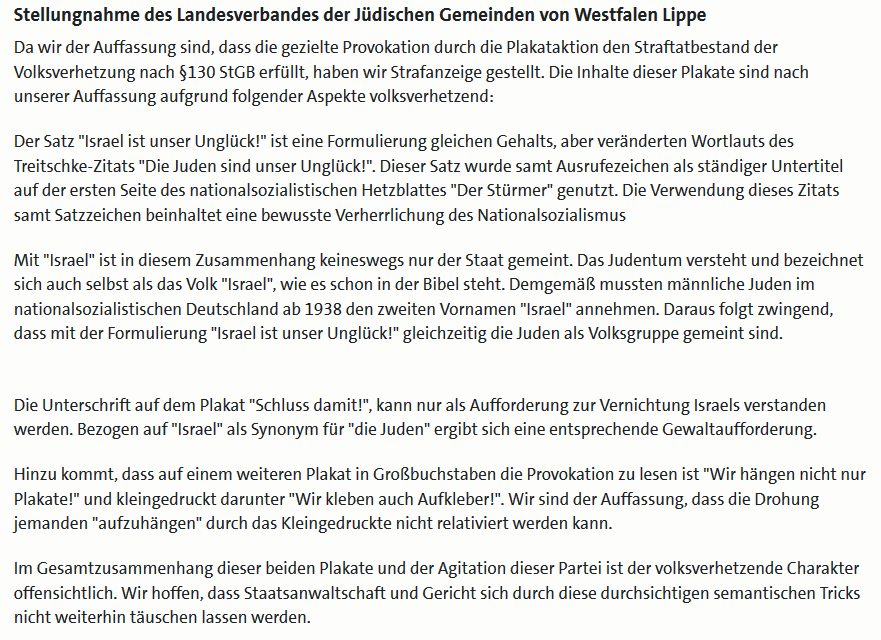 Stellungnahme des Landesverbandes der Jüdischen Gemeinden von Westfalen Lippe

Da wir der Auffassung sind, dass die gezielte Provokation durch die Plakataktion den Straftatbestand der Volksverhetzung nach §130 StGB erfüllt, haben wir Strafanzeige gestellt. Die Inhalte dieser Plakate sind nach unserer Auffassung aufgrund folgender Aspekte volksverhetzend:

Der Satz "Israel ist unser Unglück!" ist eine Formulierung gleichen Gehalts, aber veränderten Wortlauts des Treitschke-Zitats "Die Juden sind unser Unglück!". Dieser Satz wurde samt Ausrufezeichen als ständiger Untertitel auf der ersten Seite des nationalsozialistischen Hetzblattes "Der Stürmer" genutzt. Die Verwendung dieses Zitats samt Satzzeichen beinhaltet eine bewusste Verherrlichung des Nationalsozialismus

Mit "Israel" ist in diesem Zusammenhang keineswegs nur der Staat gemeint. Das Judentum versteht und bezeichnet sich auch selbst als das Volk "Israel", wie es schon in der Bibel steht. Demgemäß mussten männliche Juden im nationalsozialistischen Deutschland ab 1938 den zweiten Vornamen "Israel" annehmen. Daraus folgt zwingend, dass mit der Formulierung "Israel ist unser Unglück!" gleichzeitig die Juden als Volksgruppe gemeint sind.

Die Unterschrift auf dem Plakat "Schluss damit!", kann nur als Aufforderung zur Vernichtung Israels verstanden werden. Bezogen auf "Israel" als Synonym für "die Juden" ergibt sich eine entsprechende Gewaltaufforderung.

Hinzu kommt, dass auf einem weiteren Plakat in Großbuchstaben die Provokation zu lesen ist "Wir hängen nicht nur Plakate!" und kleingedruckt darunter "Wir kleben auch Aufkleber!". Wir sind der Auffassung, dass die Drohung jemanden "aufzuhängen" durch das Kleingedruckte nicht relativiert werden kann.

Im Gesamtzusammenhang dieser beiden Plakate und der Agitation dieser Partei ist der volksverhetzende Charakter offensichtlich. Wir hoffen, dass Staatsanwaltschaft und Gericht sich durch diese durchsichtigen semantischen Tricks nicht weiterhin täuschen lassen werden.